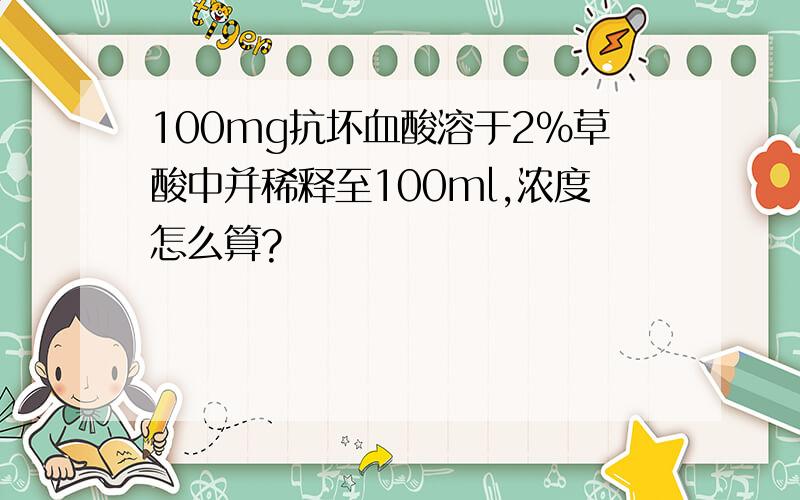 tiger

100mg抗坏血酸溶于2%草酸中并稀释至100ml,浓度怎么算?